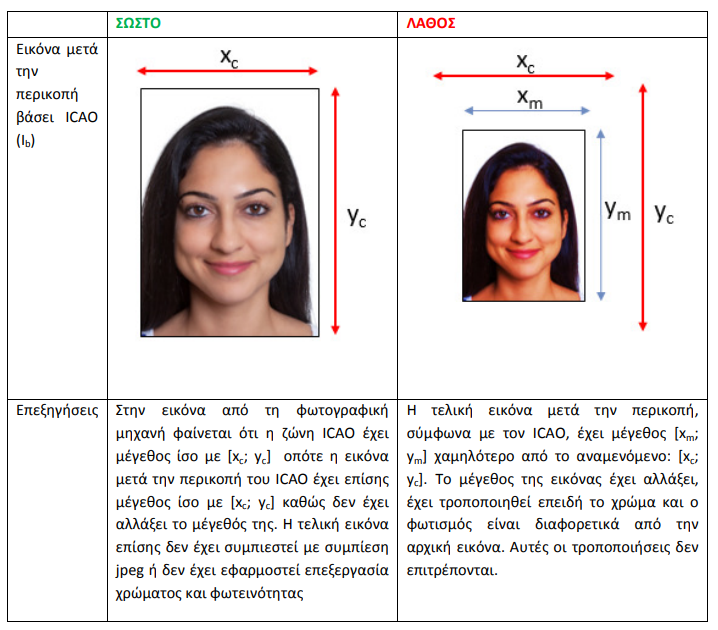 | | ΣΩΣΤΟ | ΛΑΘΟΣ |
|---|---|---|
| Εικόνα μετά την περικοπή βάσει ICAO ($I_b$) | $x_c$ $y_c$ | $x_c$ $x_m$ $y_m$ $y_c$ |
| Επεξηγήσεις | Στην εικόνα από τη φωτογραφική μηχανή φαίνεται ότι η ζώνη ICAO έχει μέγεθος ίσο με [$x_c$; $y_c$] οπότε η εικόνα μετά την περικοπή του ICAO έχει επίσης μέγεθος ίσο με [$x_c$; $y_c$] καθώς δεν έχει αλλάξει το μέγεθός της. Η τελική εικόνα επίσης δεν έχει συμπιεστεί με συμπίεση jpeg ή δεν έχει εφαρμοστεί επεξεργασία χρώματος και φωτεινότητας | Η τελική εικόνα μετά την περικοπή, σύμφωνα με τον ICAO, έχει μέγεθος [$x_m$; $y_m$] χαμηλότερο από το αναμενόμενο: [$x_c$; $y_c$]. Το μέγεθος της εικόνας έχει αλλάξει, έχει τροποποιηθεί επειδή το χρώμα και ο φωτισμός είναι διαφορετικά από την αρχική εικόνα. Αυτές οι τροποποιήσεις δεν επιτρέπονται. |